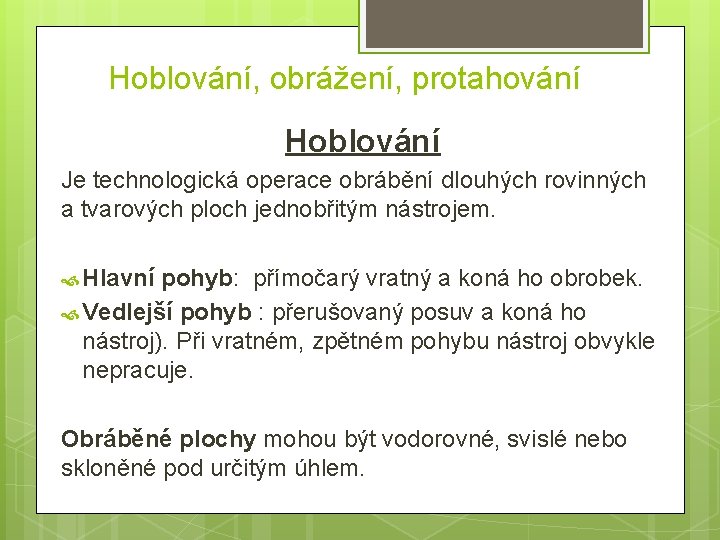 Hoblování, obrážení, protahování

Hoblování

Je technologická operace obrábění dlouhých rovinných a tvarových ploch jednobřitým nástrojem.

Hlavní pohyb: přímočarý vratný a koná ho obrobek.

Vedlejší pohyb : přerušovaný posuv a koná ho nástroj). Při vratném, zpětném pohybu nástroj obvykle nepracuje.

Obráběné plochy mohou být vodorovné, svislé nebo skloněné pod určitým úhlem.